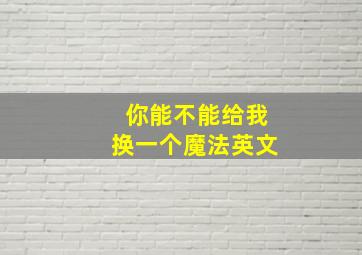 你能不能给我
换一个魔法英文